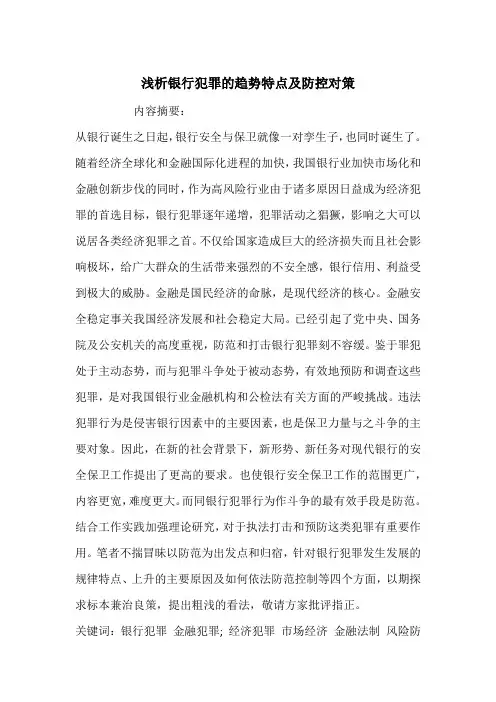 浅析银行犯罪的趋势特点及防控对策

内容摘要：

从银行诞生之日起，银行安全与保卫就像一对孪生子，也同时诞生了。随着经济全球化和金融国际化进程的加快，我国银行业加快市场化和金融创新步伐的同时，作为高风险行业由于诸多原因日益成为经济犯罪的首选目标，银行犯罪逐年递增，犯罪活动之猖獗，影响之大可以说居各类经济犯罪之首。不仅给国家造成巨大的经济损失而且社会影响极坏，给广大群众的生活带来强烈的不安全感，银行信用、利益受到极大的威胁。金融是国民经济的命脉，是现代经济的核心。金融安全稳定事关我国经济发展和社会稳定大局。已经引起了党中央、国务院及公安机关的高度重视，防范和打击银行犯罪刻不容缓。鉴于罪犯处于主动态势，而与犯罪斗争处于被动态势，有效地预防和调查这些犯罪，是对我国银行业金融机构和公检法有关方面的严峻挑战。违法犯罪行为是侵害银行因素中的主要因素，也是保卫力量与之斗争的主要对象。因此，在新的社会背景下，新形势、新任务对现代银行的安全保卫工作提出了更高的要求。也使银行安全保卫工作的范围更广，内容更宽，难度更大。而同银行犯罪行为作斗争的最有效手段是防范。结合工作实践加强理论研究，对于执法打击和预防这类犯罪有重要作用。笔者不揣冒昧以防范为出发点和归宿，针对银行犯罪发生发展的规律特点、上升的主要原因及如何依法防范控制等四个方面，以期探求标本兼治良策，提出粗浅的看法，敬请方家批评指正。

关键词：银行犯罪 金融犯罪；经济犯罪 市场经济 金融法制 风险防